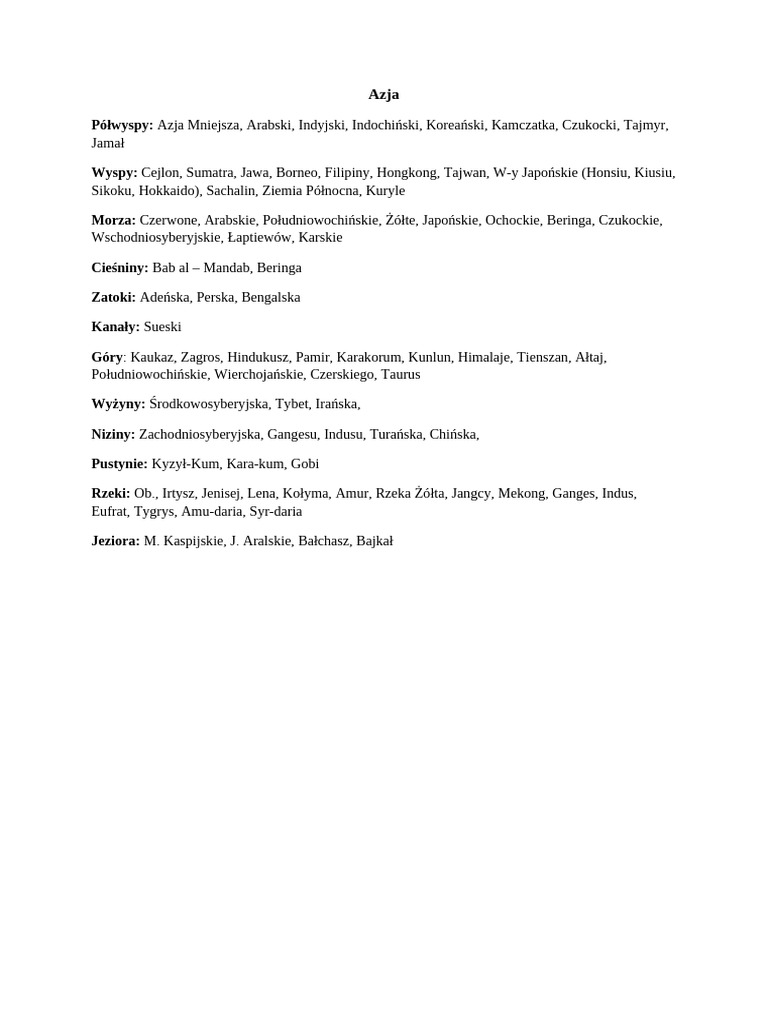 Azja

Półwyspy: Azja Mniejsza, Arabski, Indyjski, Indochiński, Koreański, Kamczatka, Czukocki, Tajmyr, Jamał

Wyspy: Cejlon, Sumatra, Jawa, Borneo, Filipiny, Hongkong, Tajwan, W-y Japońskie (Honsiu, Kiusiu, Sikoku, Hokkaido), Sachalin, Ziemia Północna, Kuryle

Morza: Czerwone, Arabskie, Południowochińskie, Żółte, Japońskie, Ochockie, Beringa, Czukockie, Wschodniosyberyjskie, Łaptiewów, Karskie

Cieśniny: Bab al – Mandab, Beringa

Zatoki: Adeńska, Perska, Bengalska

Kanały: Sueski

Góry: Kaukaz, Zagros, Hindukusz, Pamir, Karakorum, Kunlun, Himalaje, Tienszan, Ałtaj, Południowochińskie, Wierchojańskie, Czerskiego, Taurus

Wyżyny: Środkowosyberyjska, Tybet, Irańska,

Niziny: Zachodniosyberyjska, Gangesu, Indusu, Turańska, Chińska,

Pustynie: Kyzył-Kum, Kara-kum, Gobi

Rzeki: Ob., Irtysz, Jenisej, Lena, Kołyma, Amur, Rzeka Żółta, Jangcy, Mekong, Ganges, Indus, Eufrat, Tygrys, Amu-daria, Syr-daria

Jeziora: M. Kaspijskie, J. Aralskie, Bałchasz, Bajkał